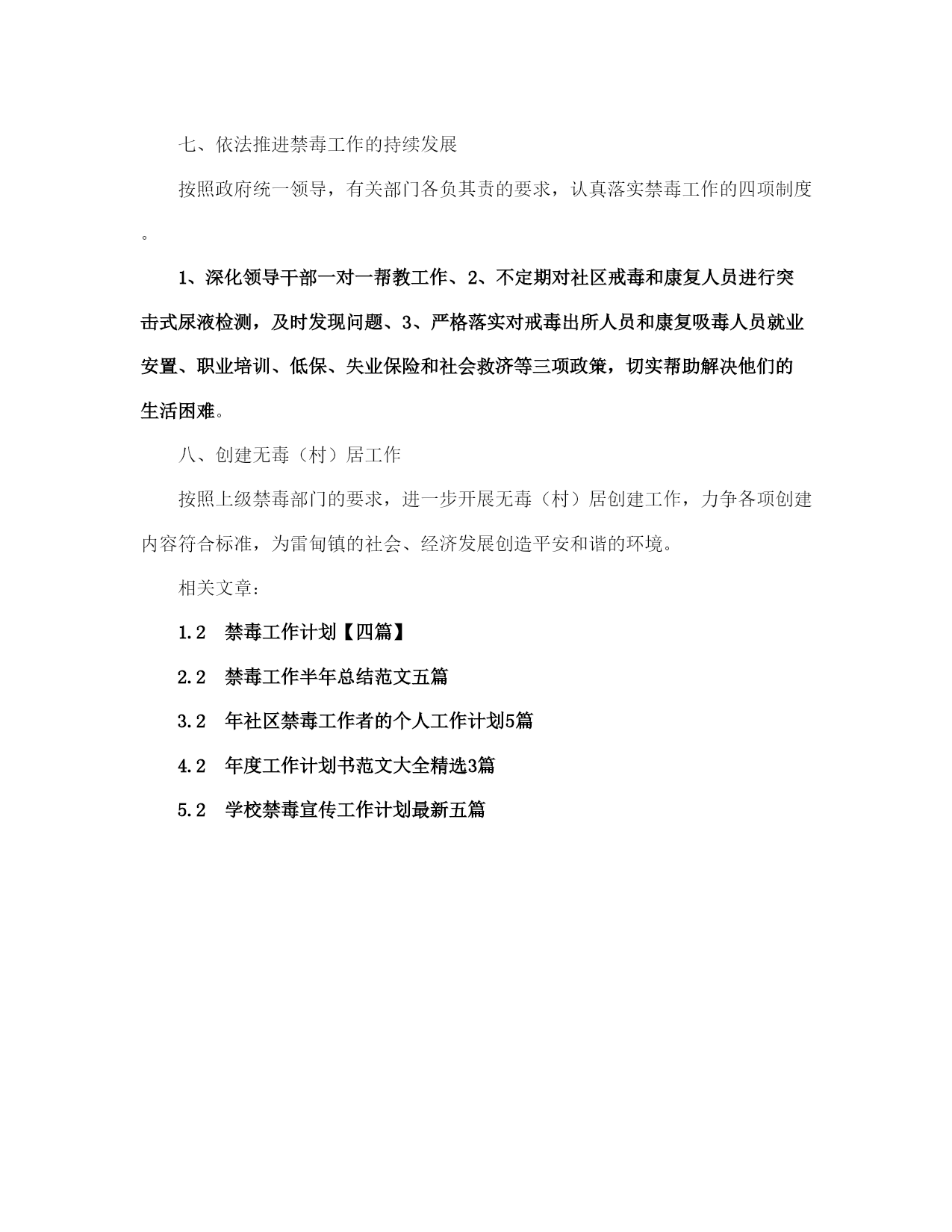 七、依法推进禁毒工作的持续发展

按照政府统一领导，有关部门各负其责的要求，认真落实禁毒工作的四项制度。

1、深化领导干部一对一帮教工作、2、不定期对社区戒毒和康复人员进行突击式尿液检测，及时发现问题、3、严格落实对戒毒出所人员和康复吸毒人员就业安置、职业培训、低保、失业保险和社会救济等三项政策，切实帮助解决他们的生活困难。

八、创建无毒（村）居工作

按照上级禁毒部门的要求，进一步开展无毒（村）居创建工作，力争各项创建内容符合标准，为雷甸镇的社会、经济发展创造平安和谐的环境。

相关文章：

1.2　禁毒工作计划【四篇】

2.2　禁毒工作半年总结范文五篇

3.2　年社区禁毒工作者的个人工作计划5篇

4.2　年度工作计划书范文大全精选3篇

5.2　学校禁毒宣传工作计划最新五篇